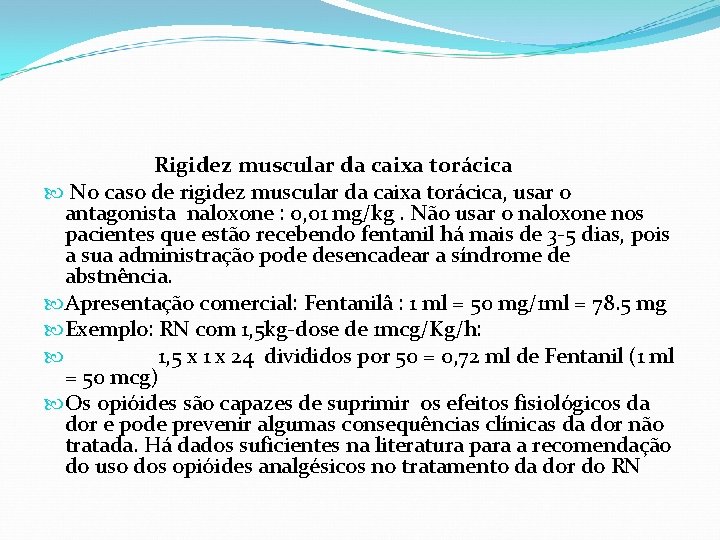 Rigidez muscular da caixa torácica

No caso de rigidez muscular da caixa torácica, usar o antagonista naloxone : 0,01 mg/kg . Não usar o naloxone nos pacientes que estão recebendo fentanil há mais de 3-5 dias, pois a sua administração pode desencadear a síndrome de abstnência.

Apresentação comercial: Fentanilâ : 1 ml = 50 mg/1ml = 78.5 mg

Exemplo: RN com 1,5kg-dose de 1mcg/Kg/h:

1,5 x 1 x 24 divididos por 50 = 0,72 ml de Fentanil (1 ml = 50 mcg)

Os opióides são capazes de suprimir os efeitos fisiológicos da dor e pode prevenir algumas consequências clínicas da dor não tratada. Há dados suficientes na literatura para a recomendação do uso dos opióides analgésicos no tratamento da dor do RN